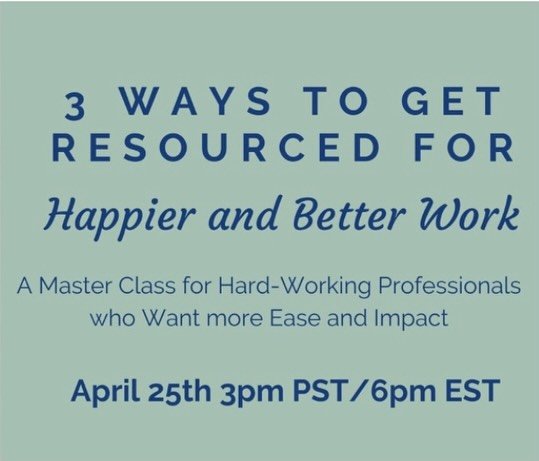 3 WAYS TO GET RESOURCED FOR
Happier and Better Work

A Master Class for Hard-Working Professionals who Want more Ease and Impact

April 25th 3pm PST/6pm EST